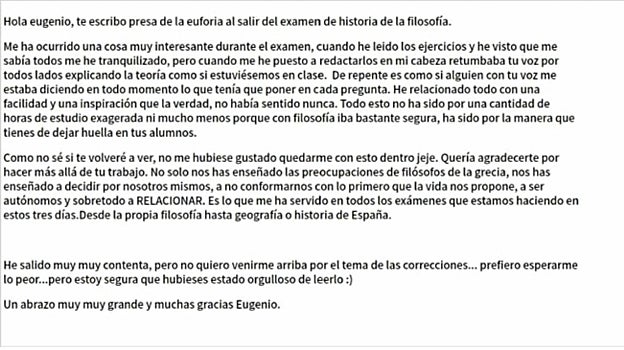 Hola eugenio, te escribo presa de la euforia al salir del examen de historia de la filosofía.

Me ha ocurrido una cosa muy interesante durante el examen, cuando he leido los ejercicios y he visto que me sabía todos me he tranquilizado, pero cuando me he puesto a redactarlos en mi cabeza retumbaba tu voz por todos lados explicando la teoría como si estuviésemos en clase. De repente es como si alguien con tu voz me estaba diciendo en todo momento lo que tenía que poner en cada pregunta. He relacionado todo con una facilidad y una inspiración que la verdad, no había sentido nunca. Todo esto no ha sido por una cantidad de horas de estudio exagerada ni mucho menos porque con filosofía iba bastante segura, ha sido por la manera que tienes de dejar huella en tus alumnos.

Como no sé si te volveré a ver, no me hubiese gustado quedarme con esto dentro jeje. Quería agradecerte por hacer más allá de tu trabajo. No solo nos has enseñado las preocupaciones de filósofos de la grecia, nos has enseñado a decidir por nosotros mismos, a no conformarnos con lo primero que la vida nos propone, a ser autónomos y sobretodo a RELACIONAR. Es lo que me ha servido en todos los exámenes que estamos haciendo en estos tres días.Desde la propia filosofía hasta geografía o historia de España.

He salido muy muy contenta, pero no quiero venirme arriba por el tema de las correcciones... prefiero esperarme lo peor...pero estoy segura que hubieses estado orgulloso de leerlo :)

Un abrazo muy muy grande y muchas gracias Eugenio.